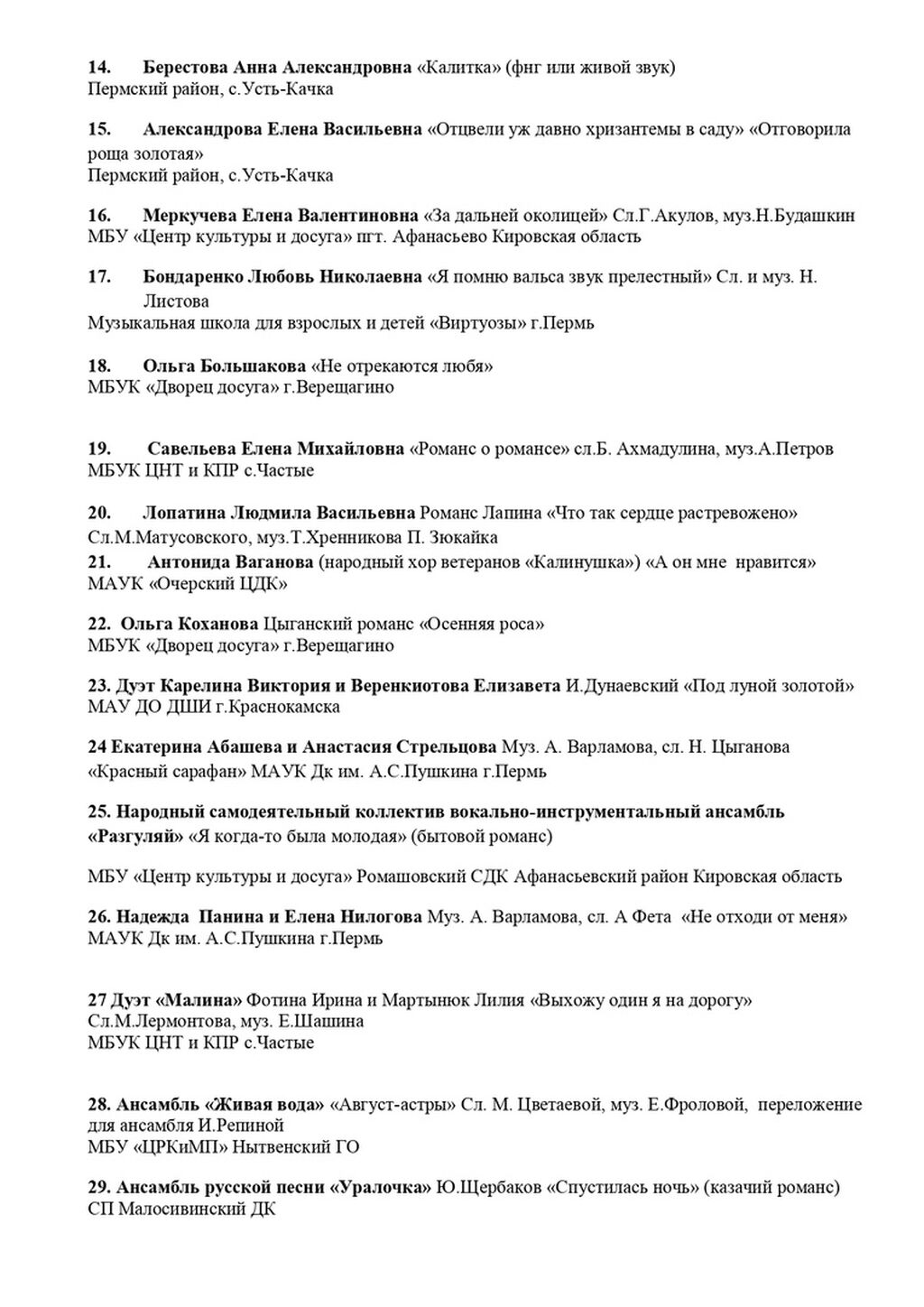 14. Берестова Анна Александровна «Калитка» (фнг или живой звук)
Пермский район, с.Усть-Качка

15. Александрова Елена Васильевна «Отцвели уж давно хризантемы в саду» «Отговорила роща золотая»
Пермский район, с.Усть-Качка

16. Меркучева Елена Валентиновна «За дальней околицей» Сл.Г.Акулов, муз.Н.Будашкин
МБУ «Центр культуры и досуга» пгт. Афанасьево Кировская область

17. Бондаренко Любовь Николаевна «Я помню вальса звук прелестный» Сл. и муз. Н. Листова
Музыкальная школа для взрослых и детей «Виртуозы» г.Пермь

18. Ольга Большакова «Не отрекаются любя»
МБУК «Дворец досуга» г.Верещагино

19. Савельева Елена Михайловна «Романс о романсе» сл.Б. Ахмадулина, муз.А.Петров
МБУК ЦНТ и КПР с.Частые

20. Лопатина Людмила Васильевна Романс Лапина «Что так сердце растревожено» Сл.М.Матусовского, муз.Т.Хренникова П. Зюкайка
21. Антонида Ваганова (народный хор ветеранов «Калинушка») «А он мне нравится»
МАУК «Очерский ЦДК»

22. Ольга Коханова Цыганский романс «Осенняя роса»
МБУК «Дворец досуга» г.Верещагино

23. Дуэт Карелина Виктория и Веренкиотова Елизавета И.Дунаевский «Под луной золотой»
МАУ ДО ДШИ г.Краснокамска

24 Екатерина Абашева и Анастасия Стрельцова Муз. А. Варламова, сл. Н. Цыганова «Красный сарафан» МАУК Дк им. А.С.Пушкина г.Пермь

25. Народный самодеятельный коллектив вокально-инструментальный ансамбль «Разгуляй» «Я когда-то была молодая» (бытовой романс)

МБУ «Центр культуры и досуга» Ромашовский СДК Афанасьевский район Кировская область

26. Надежда Панина и Елена Нилогова Муз. А. Варламова, сл. А Фета «Не отходи от меня»
МАУК Дк им. А.С.Пушкина г.Пермь

27 Дуэт «Малина» Фотина Ирина и Мартынюк Лилия «Выхожу один я на дорогу»
Сл.М.Лермонтова, муз. Е.Шашина
МБУК ЦНТ и КПР с.Частые

28. Ансамбль «Живая вода» «Август-астры» Сл. М. Цветаевой, муз. Е.Фроловой, переложение для ансамбля И.Репиной
МБУ «ЦРКиМП» Нытвенский ГО

29. Ансамбль русской песни «Уралочка» Ю.Щербаков «Спустилась ночь» (казачий романс)
СП Малосивинский ДК